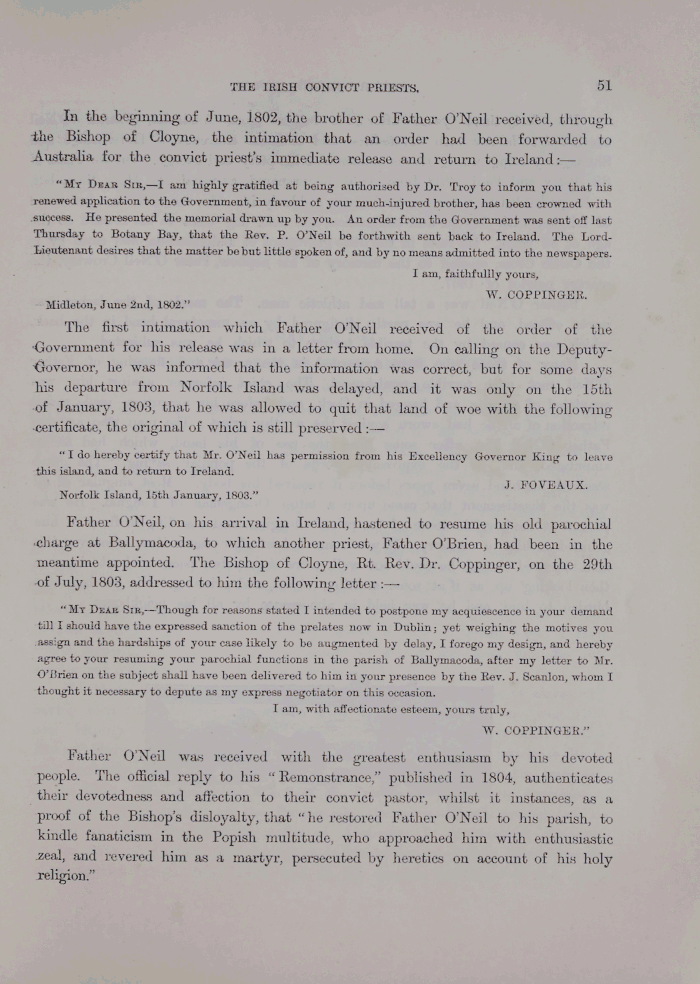 THE IRISH CONVICT PRIESTS. 51

In the beginning of June, 1802, the brother of Father O'Neil received, through the Bishop of Cloyne, the intimation that an order had been forwarded to Australia for the convict priest's immediate release and return to Ireland:—

"My Dear Sir,—I am highly gratified at being authorised by Dr. Troy to inform you that his renewed application to the Government, in favour of your much-injured brother, has been crowned with success. He presented the memorial drawn up by you. An order from the Government was sent off last Thursday to Botany Bay, that the Rev. P. O'Neil be forthwith sent back to Ireland. The Lord-Lieutenant desires that the matter be but little spoken of, and by no means admitted into the newspapers.

I am, faithfullly yours,
W. COPPINGER.

Midleton, June 2nd, 1802."

The first intimation which Father O'Neil received of the order of the Government for his release was in a letter from home. On calling on the Deputy-Governor, he was informed that the information was correct, but for some days his departure from Norfolk Island was delayed, and it was only on the 15th of January, 1803, that he was allowed to quit that land of woe with the following certificate, the original of which is still preserved:—

"I do hereby certify that Mr. O'Neil has permission from his Excellency Governor King to leave this island, and to return to Ireland.

J. FOVEAUX.

Norfolk Island, 15th January, 1803."

Father O'Neil, on his arrival in Ireland, hastened to resume his old parochial charge at Ballymacoda, to which another priest, Father O'Brien, had been in the meantime appointed. The Bishop of Cloyne, Rt. Rev. Dr. Coppinger, on the 29th of July, 1803, addressed to him the following letter:—

"My Dear Sir,—Though for reasons stated I intended to postpone my acquiescence in your demand till I should have the expressed sanction of the prelates now in Dublin; yet weighing the motives you assign and the hardships of your case likely to be augmented by delay, I forego my design, and hereby agree to your resuming your parochial functions in the parish of Ballymacoda, after my letter to Mr. O'Brien on the subject shall have been delivered to him in your presence by the Rev. J. Scanlon, whom I thought it necessary to depute as my express negotiator on this occasion.

I am, with affectionate esteem, yours truly,
W. COPPINGER."

Father O'Neil was received with the greatest enthusiasm by his devoted people. The official reply to his "Remonstrance," published in 1804, authenticates their devotedness and affection to their convict pastor, whilst it instances, as a proof of the Bishop's disloyalty, that "he restored Father O'Neil to his parish, to kindle fanaticism in the Popish multitude, who approached him with enthusiastic zeal, and revered him as a martyr, persecuted by heretics on account of his holy religion."